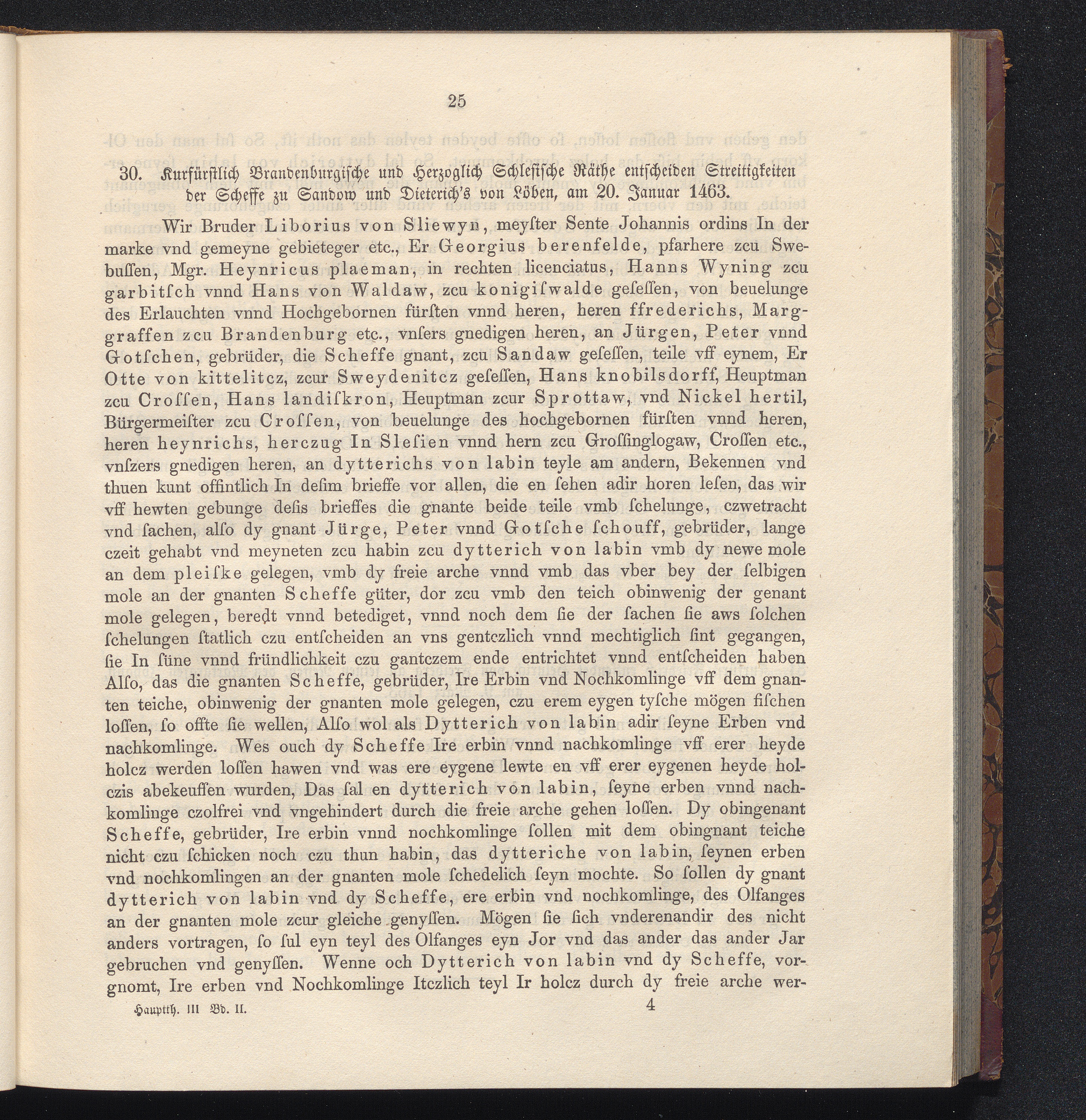 25

30. Kurfürstlich Brandenburgische und Herzoglich Schlesische Räthe entscheiden Streitigkeiten der Scheffe zu Sandow und Dieterich's von Löben, am 20. Januar 1463.

Wir Bruder Liborius von Sliewyn, meyſter Sente Johannis ordins In der marke vnd gemeyne gebieteger etc., Er Georgius berenfelde, pfarhere zcu Swebuſſen, Mgr. Heynricus plaeman, in rechten licenciatus, Hanns Wyning zcu garbitſch vnnd Hans von Waldaw, zcu konigiſwalde geſeſſen, von beuelunge des Erlauchten vnnd Hochgebornen fürſten vnnd heren, heren ffrederichs, Marggraffen zcu Brandenburg etc., vnſers gnedigen heren, an Jürgen, Peter vnnd Gotſchen, gebrüder, die Scheffe gnant, zcu Sandaw geſeſſen, teile vff eynem, Er Otte von kittelitcz, zcur Sweydenitcz geſeſſen, Hans knobilsdorff, Heuptman zcu Croſſen, Hans landiſkron, Heuptman zcur Sprottaw, vnd Nickel hertil, Bürgermeiſter zcu Croſſen, von beuelunge des hochgebornen fürſten vnnd heren, heren heynrichs, herczug In Sleſien vnnd hern zcu Groſſinglogaw, Croſſen etc., vnſzers gnedigen heren, an dytterichs von labin teyle am andern, Bekennen vnd thuen kunt offintlich In deſim brieffe vor allen, die en ſehen adir horen leſen, das wir vff hewten gebunge deſis brieffes die gnante beide teile vmb ſchelunge, czwetracht vnd ſachen, alſo dy gnant Jürge, Peter vnnd Gotſche ſchouff, gebrüder, lange czeit gehabt vnd meyneten zcu habin zcu dytterich von labin vmb dy newe mole an dem pleiſke gelegen, vmb dy freie arche vnnd vmb das vber bey der ſelbigen mole an der gnanten Scheffe güter, dor zcu vmb den teich obinwenig der genant mole gelegen, beredt vnnd betediget, vnnd noch dem ſie der ſachen ſie aws ſolchen ſchelungen ſtatlich czu entſcheiden an vns gentczlich vnnd mechtiglich ſint gegangen, ſie In ſüne vnnd fründlichkeit czu gantczem ende entrichtet vnnd entſcheiden haben Alſo, das die gnanten Scheffe, gebrüder, Ire Erbin vnd Nochkomlinge vff dem gnanten teiche, obinwenig der gnanten mole gelegen, czu erem eygen tyſche mögen fiſchen loſſen, ſo offte ſie wellen, Alſo wol als Dytterich von labin adir ſeyne Erben vnd nachkomlinge. Wes ouch dy Scheffe Ire erbin vnnd nachkomlinge vff erer heyde holcz werden loſſen hawen vnd was ere eygene lewte en vff erer eygenen heyde holczis abekeuffen wurden, Das ſal en dytterich von labin, ſeyne erben vnnd nachkomlinge czolfrei vnd vngehindert durch die freie arche gehen loſſen. Dy obingenant Scheffe, gebrüder, Ire erbin vnnd nochkomlinge ſollen mit dem obingnant teiche nicht czu ſchicken noch czu thun habin, das dytteriche von labin, ſeynen erben vnd nochkomlingen an der gnanten mole ſchedelich ſeyn mochte. So ſollen dy gnant dytterich von labin vnd dy Scheffe, ere erbin vnd nochkomlinge, des Olfanges an der gnanten mole zcur gleiche genyſſen. Mögen ſie ſich vnderenandir des nicht anders vortragen, ſo ſul eyn teyl des Olfanges eyn Jor vnd das ander das ander Jar gebruchen vnd genyſſen. Wenne och Dytterich von labin vnd dy Scheffe, vorgnomt, Ire erben vnd Nochkomlinge Itczlich teyl Ir holcz durch dy freie arche wer-

Hauptth. III Bd. II. 4